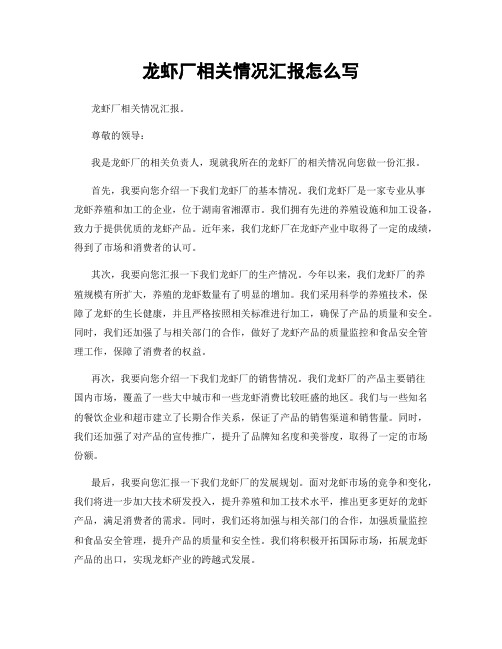 龙虾厂相关情况汇报怎么写

龙虾厂相关情况汇报。

尊敬的领导：

我是龙虾厂的相关负责人，现就我所在的龙虾厂的相关情况向您做一份汇报。

首先，我要向您介绍一下我们龙虾厂的基本情况。我们龙虾厂是一家专业从事龙虾养殖和加工的企业，位于湖南省湘潭市。我们拥有先进的养殖设施和加工设备，致力于提供优质的龙虾产品。近年来，我们龙虾厂在龙虾产业中取得了一定的成绩，得到了市场和消费者的认可。

其次，我要向您汇报一下我们龙虾厂的生产情况。今年以来，我们龙虾厂的养殖规模有所扩大，养殖的龙虾数量有了明显的增加。我们采用科学的养殖技术，保障了龙虾的生长健康，并且严格按照相关标准进行加工，确保了产品的质量和安全。同时，我们还加强了与相关部门的合作，做好了龙虾产品的质量监控和食品安全管理工作，保障了消费者的权益。

再次，我要向您介绍一下我们龙虾厂的销售情况。我们龙虾厂的产品主要销往国内市场，覆盖了一些大中城市和一些龙虾消费比较旺盛的地区。我们与一些知名的餐饮企业和超市建立了长期合作关系，保证了产品的销售渠道和销售量。同时，我们还加强了对产品的宣传推广，提升了品牌知名度和美誉度，取得了一定的市场份额。

最后，我要向您汇报一下我们龙虾厂的发展规划。面对龙虾市场的竞争和变化，我们将进一步加大技术研发投入，提升养殖和加工技术水平，推出更多更好的龙虾产品，满足消费者的需求。同时，我们还将加强与相关部门的合作，加强质量监控和食品安全管理，提升产品的质量和安全性。我们将积极开拓国际市场，拓展龙虾产品的出口，实现龙虾产业的跨越式发展。